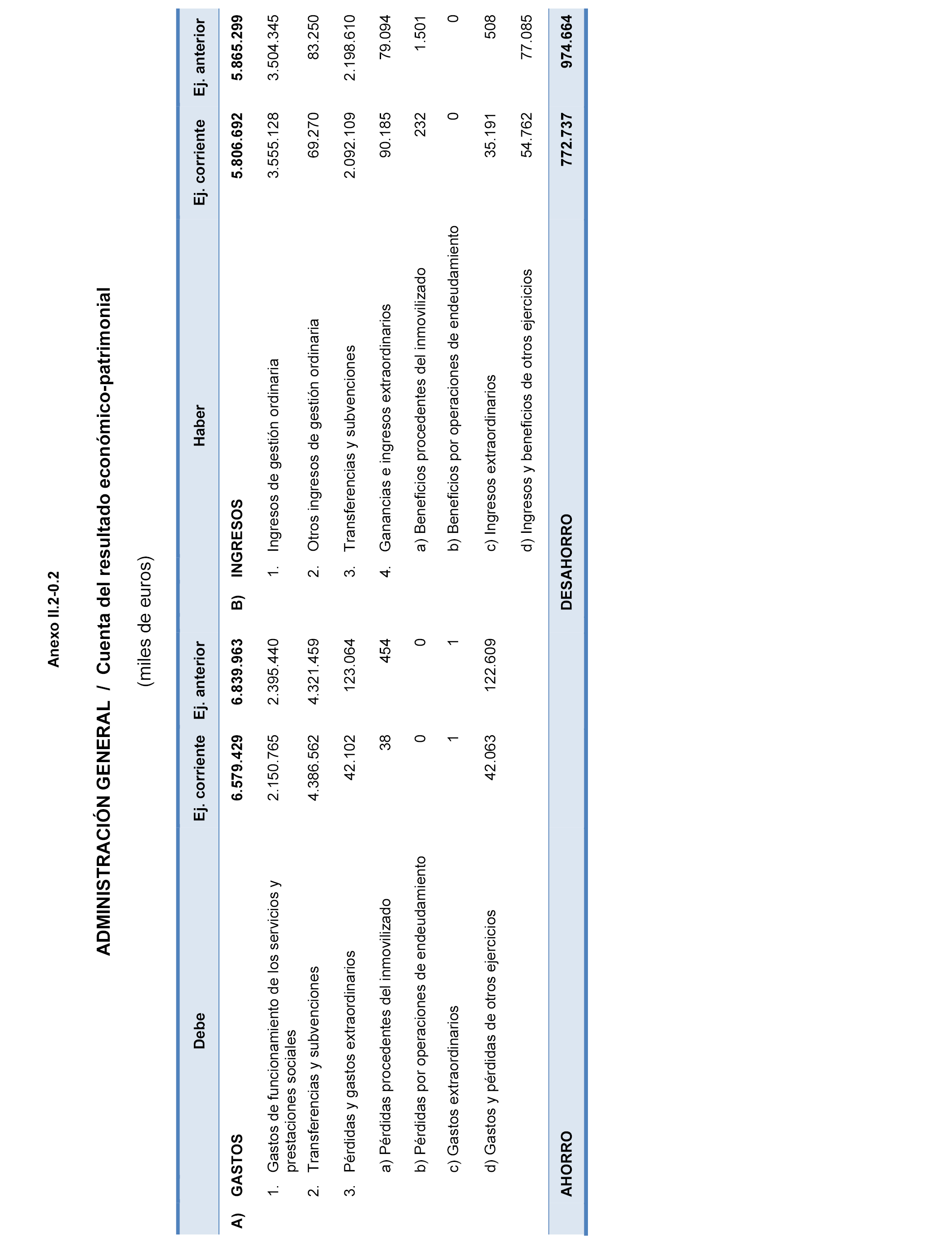 Anexo II.2-0.2

ADMINISTRACIÓN GENERAL / Cuenta del resultado económico-patrimonial

(miles de euros)

| Debe | Ej. corriente | Ej. anterior | Haber | Ej. corriente | Ej. anterior |
|---|---|---|---|---|---|
| A) GASTOS | 6.579.429 | 6.839.963 | B) INGRESOS | 5.806.692 | 5.865.299 |
| 1. Gastos de funcionamiento de los servicios y prestaciones sociales | 2.150.765 | 2.395.440 | 1. Ingresos de gestión ordinaria | 3.555.128 | 3.504.345 |
| 2. Transferencias y subvenciones | 4.386.562 | 4.321.459 | 2. Otros ingresos de gestión ordinaria | 69.270 | 83.250 |
| 3. Pérdidas y gastos extraordinarios | 42.102 | 123.064 | 3. Transferencias y subvenciones | 2.092.109 | 2.198.610 |
| a) Pérdidas procedentes del inmovilizado | 38 | 454 | 4. Ganancias e ingresos extraordinarios | 90.185 | 79.094 |
| b) Pérdidas por operaciones de endeudamiento | 0 | 0 | a) Beneficios procedentes del inmovilizado | 232 | 1.501 |
| c) Gastos extraordinarios | 1 | 1 | b) Beneficios por operaciones de endeudamiento | 0 | 0 |
| d) Gastos y pérdidas de otros ejercicios | 42.063 | 122.609 | c) Ingresos extraordinarios | 35.191 | 508 |
| | | | d) Ingresos y beneficios de otros ejercicios | 54.762 | 77.085 |
| AHORRO | | | DESAHORRO | 772.737 | 974.664 |